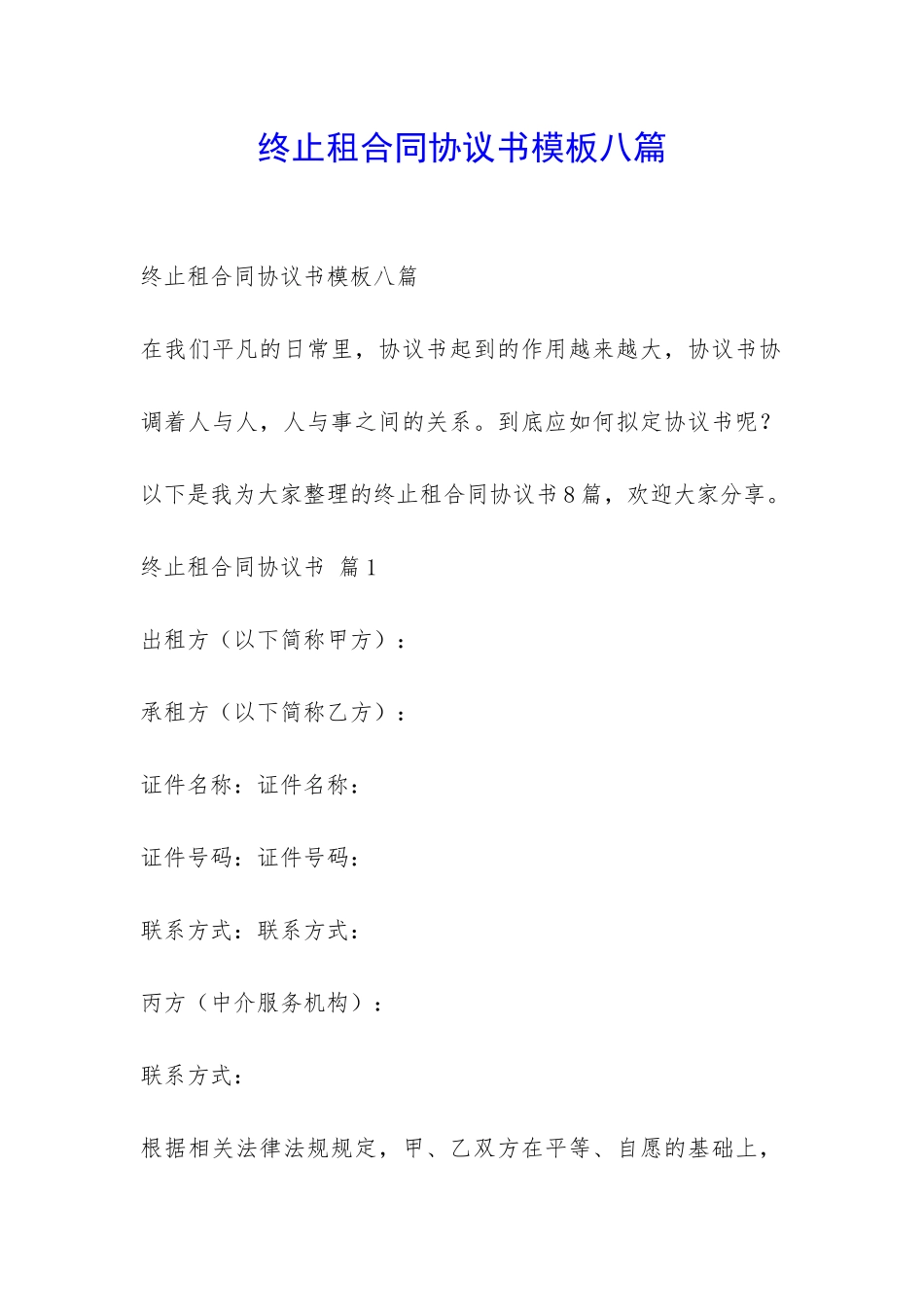 终止租合同协议书模板八篇

终止租合同协议书模板八篇

在我们平凡的日常里，协议书起到的作用越来越大，协议书协调着人与人，人与事之间的关系。到底应如何拟定协议书呢？以下是我为大家整理的终止租合同协议书8篇，欢迎大家分享。

终止租合同协议书 篇1

出租方（以下简称甲方）：

承租方（以下简称乙方）：

证件名称：证件名称：

证件号码：证件号码：

联系方式：联系方式：

丙方（中介服务机构）：

联系方式：

根据相关法律法规规定，甲、乙双方在平等、自愿的基础上，